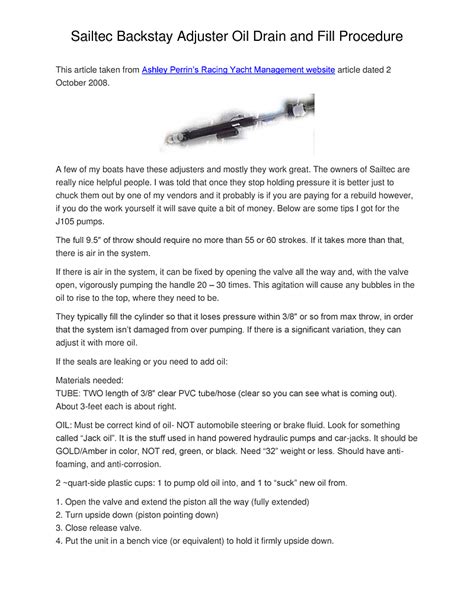 Sailtec Backstay Adjuster Oil Drain and Fill Procedure

This article taken from Ashley Perrin's Racing Yacht Management website article dated 2 October 2008.

A few of my boats have these adjusters and mostly they work great. The owners of Sailtec are really nice helpful people. I was told that once they stop holding pressure it is better just to chuck them out by one of my vendors and it probably is if you are paying for a rebuild however, if you do the work yourself it will save quite a bit of money. Below are some tips I got for the J105 pumps.

The full 9.5" of throw should require no more than 55 or 60 strokes. If it takes more than that, there is air in the system.

If there is air in the system, it can be fixed by opening the valve all the way and, with the valve open, vigorously pumping the handle 20 – 30 times. This agitation will cause any bubbles in the oil to rise to the top, where they need to be.

They typically fill the cylinder so that it loses pressure within 3/8" or so from max throw, in order that the system isn't damaged from over pumping. If there is a significant variation, they can adjust it with more oil.

If the seals are leaking or you need to add oil:

Materials needed:
TUBE: TWO length of 3/8" clear PVC tube/hose (clear so you can see what is coming out). About 3-feet each is about right.

OIL: Must be correct kind of oil- NOT automobile steering or brake fluid. Look for something called "Jack oil". It is the stuff used in hand powered hydraulic pumps and car-jacks. It should be GOLD/Amber in color, NOT red, green, or black. Need "32" weight or less. Should have anti-foaming, and anti-corrosion.

2 ~quart-side plastic cups: 1 to pump old oil into, and 1 to "suck" new oil from.

1. Open the valve and extend the piston all the way (fully extended)
2. Turn upside down (piston pointing down)
3. Close release valve.
4. Put the unit in a bench vice (or equivalent) to hold it firmly upside down.